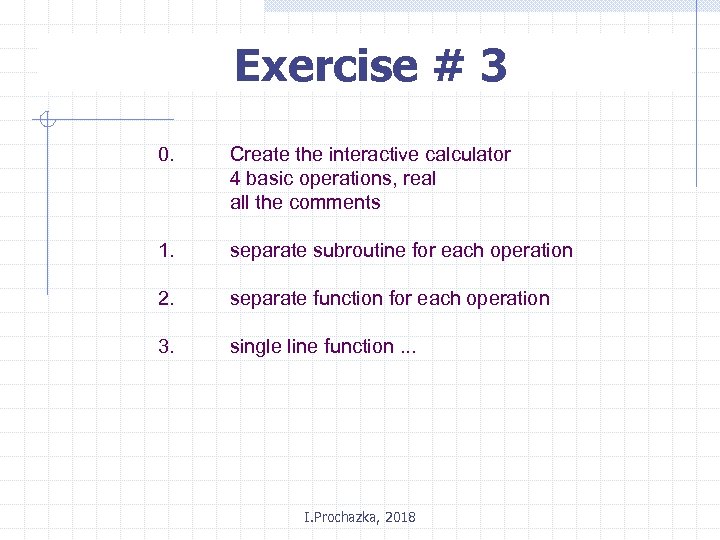 Exercise # 3

0. Create the interactive calculator
4 basic operations, real
all the comments

1. separate subroutine for each operation

2. separate function for each operation

3. single line function ...

I.Prochazka, 2018